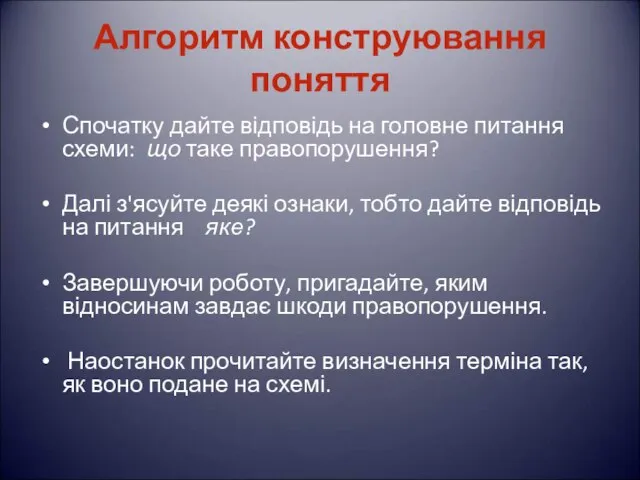 Алгоритм конструювання поняття

• Спочатку дайте відповідь на головне питання схеми: що таке правопорушення?

• Далі з'ясуйте деякі ознаки, тобто дайте відповідь на питання яке?

• Завершуючи роботу, пригадайте, яким відносинам завдає шкоди правопорушення.

• Наостанок прочитайте визначення терміна так, як воно подане на схемі.